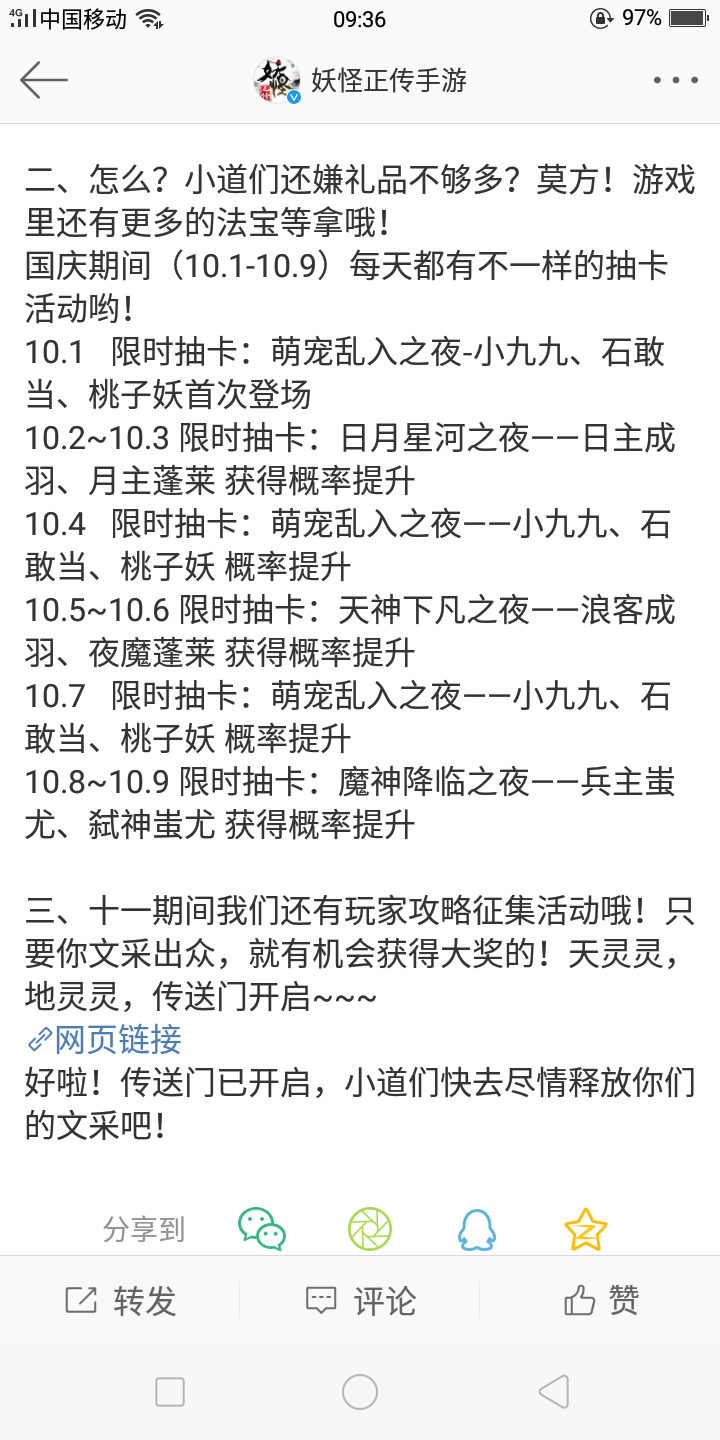 4G 中国移动 09:36 97%

妖怪正传手游

二、怎么？小道们还嫌礼品不够多？莫方！游戏里还有更多的法宝等拿哦！
国庆期间（10.1-10.9）每天都有不一样的抽卡活动哟！
10.1 限时抽卡：萌宠乱入之夜-小九九、石敢当、桃子妖首次登场
10.2~10.3 限时抽卡：日月星河之夜——日主成羽、月主蓬莱 获得概率提升
10.4 限时抽卡：萌宠乱入之夜——小九九、石敢当、桃子妖 概率提升
10.5~10.6 限时抽卡：天神下凡之夜——浪客成羽、夜魔蓬莱 获得概率提升
10.7 限时抽卡：萌宠乱入之夜——小九九、石敢当、桃子妖 概率提升
10.8~10.9 限时抽卡：魔神降临之夜——兵主蚩尤、弑神蚩尤 获得概率提升

三、十一期间我们还有玩家攻略征集活动哦！只要你文采出众，就有机会获得大奖的！天灵灵，地灵灵，传送门开启~~~
网页链接
好啦！传送门已开启，小道们快去尽情释放你们的文采吧！

分享到

转发 评论 赞